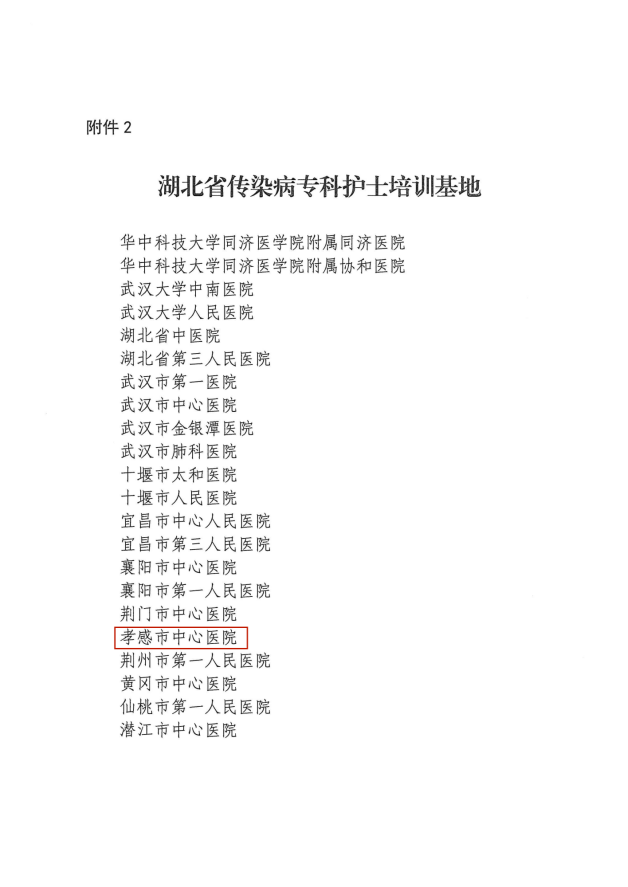 附件 2

湖北省传染病专科护士培训基地

华中科技大学同济医学院附属同济医院
华中科技大学同济医学院附属协和医院
武汉大学中南医院
武汉大学人民医院
湖北省中医院
湖北省第三人民医院
武汉市第一医院
武汉市中心医院
武汉市金银潭医院
武汉市肺科医院
十堰市太和医院
十堰市人民医院
宜昌市中心人民医院
宜昌市第三人民医院
襄阳市中心医院
襄阳市第一人民医院
荆门市中心医院
孝感市中心医院
荆州市第一人民医院
黄冈市中心医院
仙桃市第一人民医院
潜江市中心医院